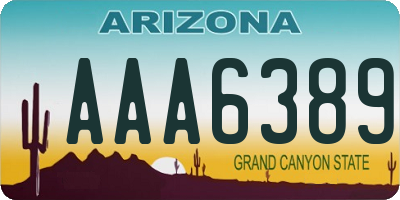 ARIZONA

AAA6389

GRAND CANYON STATE